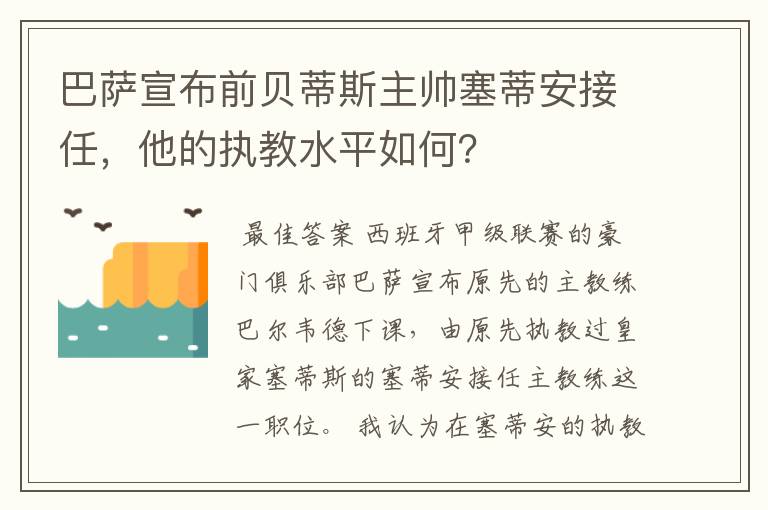 巴萨宣布前贝蒂斯主帅塞蒂安接任，他的执教水平如何？

最佳答案 西班牙甲级联赛的豪门俱乐部巴萨宣布原先的主教练巴尔韦德下课，由原先执教过皇家塞蒂斯的塞蒂安接任主教练这一职位。 我认为在塞蒂安的执教